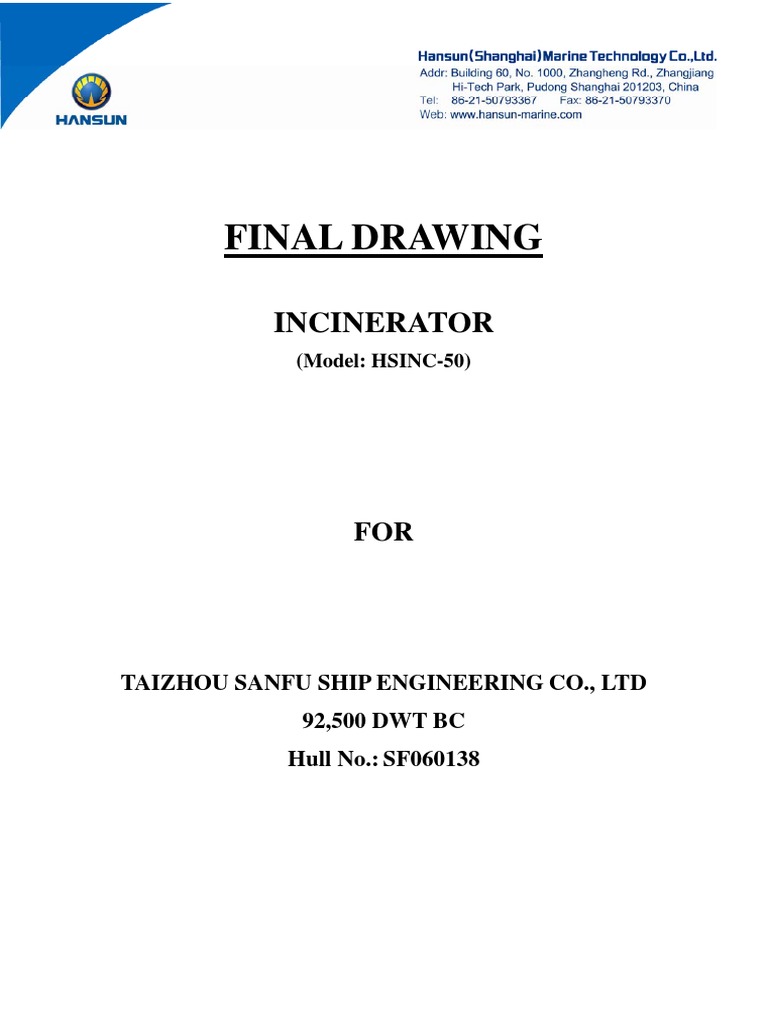 HANSUN

Hansun(Shanghai)Marine Technology Co.,Ltd.
Addr: Building 60, No. 1000, Zhangheng Rd., Zhangjiang
Hi-Tech Park, Pudong Shanghai 201203, China
Tel: 86-21-50793367 Fax: 86-21-50793370
Web: www.hansun-marine.com

FINAL DRAWING

INCINERATOR

(Model: HSINC-50)

FOR

TAIZHOU SANFU SHIP ENGINEERING CO., LTD

92,500 DWT BC

Hull No.: SF060138